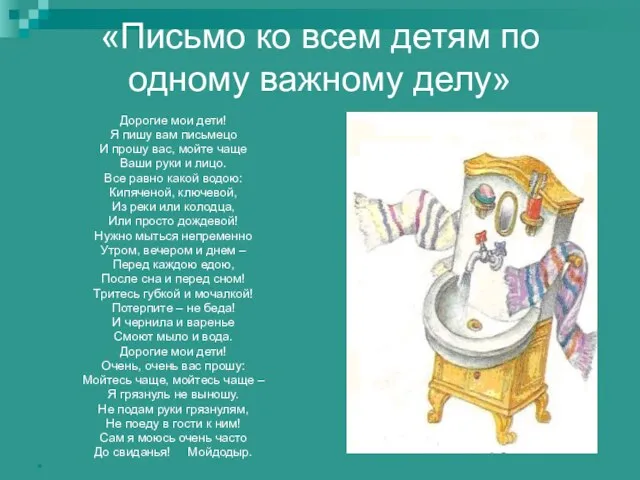 «Письмо ко всем детям по одному важному делу»

Дорогие мои дети!
Я пишу вам письмецо
И прошу вас, мойте чаще
Ваши руки и лицо.
Все равно какой водою:
Кипяченой, ключевой,
Из реки или колодца,
Или просто дождевой!
Нужно мыться непременно
Утром, вечером и днем –
Перед каждою едою,
После сна и перед сном!
Тритесь губкой и мочалкой!
Потерпите – не беда!
И чернила и варенье
Смоют мыло и вода.
Дорогие мои дети!
Очень, очень вас прошу:
Мойтесь чаще, мойтесь чаще –
Я грязнуль не выношу.
Не подам руки грязнулям,
Не поеду в гости к ним!
Сам я моюсь очень часто
До свиданья! Мойдодыр.